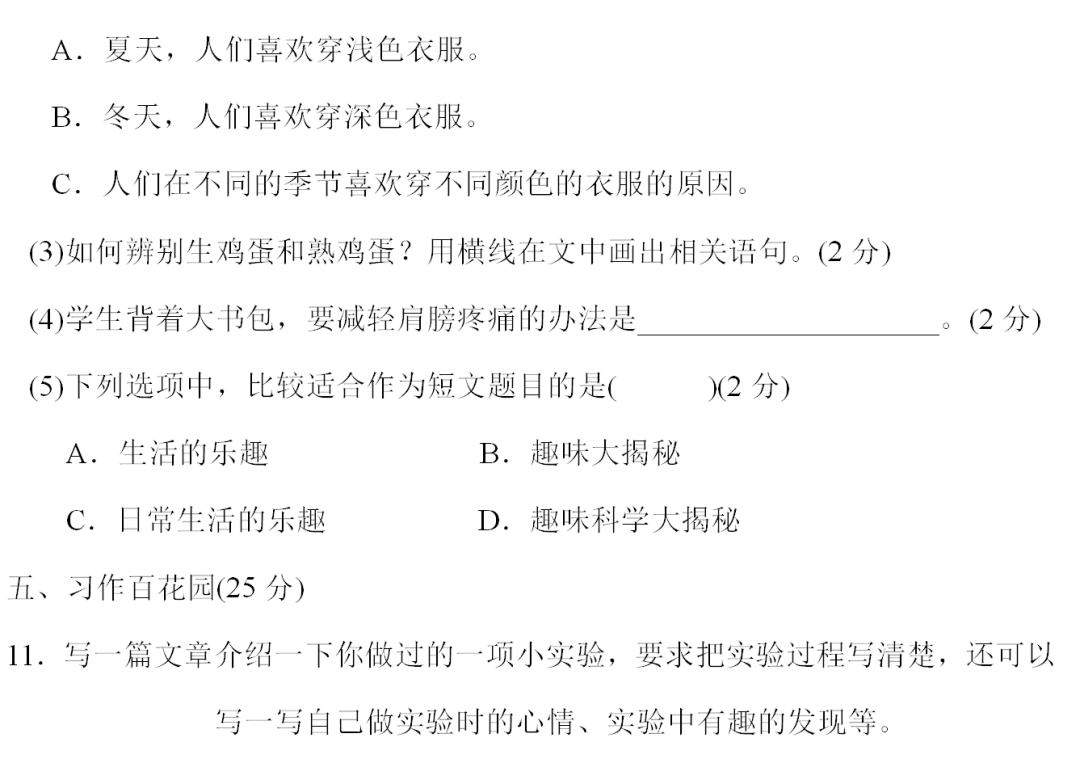 A.夏天，人们喜欢穿浅色衣服。

B.冬天，人们喜欢穿深色衣服。

C.人们在不同的季节喜欢穿不同颜色的衣服的原因。

(3)如何辨别生鸡蛋和熟鸡蛋？用横线在文中画出相关语句。(2分)

(4)学生背着大书包，要减轻肩膀疼痛的办法是____。(2分)

(5)下列选项中，比较适合作为短文题目的是(　　)(2分)

A.生活的乐趣　B.趣味大揭秘

C.日常生活的乐趣　D.趣味科学大揭秘

五、习作百花园(25分)

11.写一篇文章介绍一下你做过的一项小实验，要求把实验过程写清楚，还可以写一写自己做实验时的心情、实验中有趣的发现等。